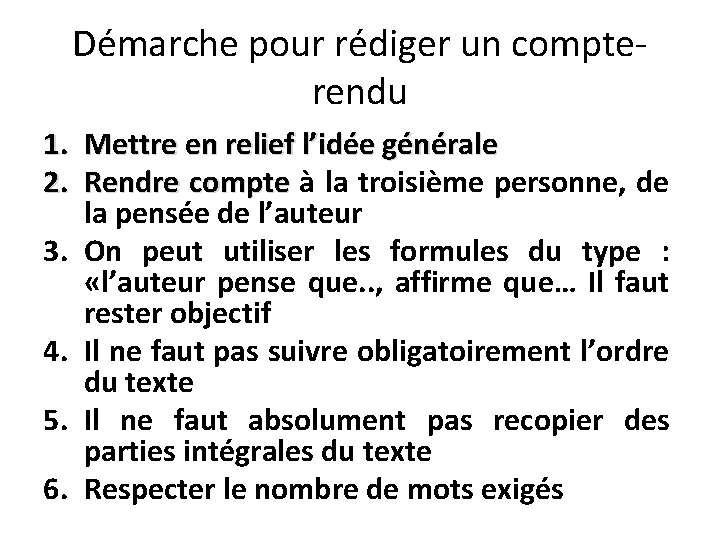 Démarche pour rédiger un compte-rendu

1. Mettre en relief l'idée générale
2. Rendre compte à la troisième personne, de la pensée de l'auteur
3. On peut utiliser les formules du type : «l'auteur pense que.., affirme que… Il faut rester objectif
4. Il ne faut pas suivre obligatoirement l'ordre du texte
5. Il ne faut absolument pas recopier des parties intégrales du texte
6. Respecter le nombre de mots exigés